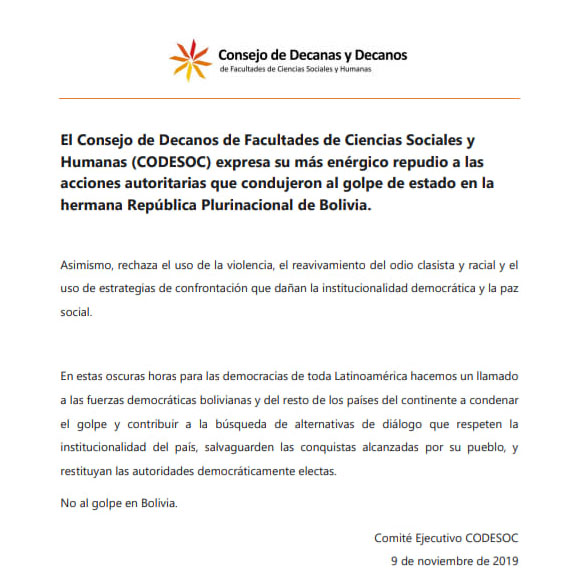 Consejo de Decanas y Decanos
de Facultades de Ciencias Sociales y Humanas

El Consejo de Decanos de Facultades de Ciencias Sociales y Humanas (CODESOC) expresa su más enérgico repudio a las acciones autoritarias que condujeron al golpe de estado en la hermana República Plurinacional de Bolivia.

Asimismo, rechaza el uso de la violencia, el reavivamiento del odio clasista y racial y el uso de estrategias de confrontación que dañan la institucionalidad democrática y la paz social.

En estas oscuras horas para las democracias de toda Latinoamérica hacemos un llamado a las fuerzas democráticas bolivianas y del resto de los países del continente a condenar el golpe y contribuir a la búsqueda de alternativas de diálogo que respeten la institucionalidad del país, salvaguarden las conquistas alcanzadas por su pueblo, y restituyan las autoridades democráticamente electas.

No al golpe en Bolivia.

Comité Ejecutivo CODESOC
9 de noviembre de 2019